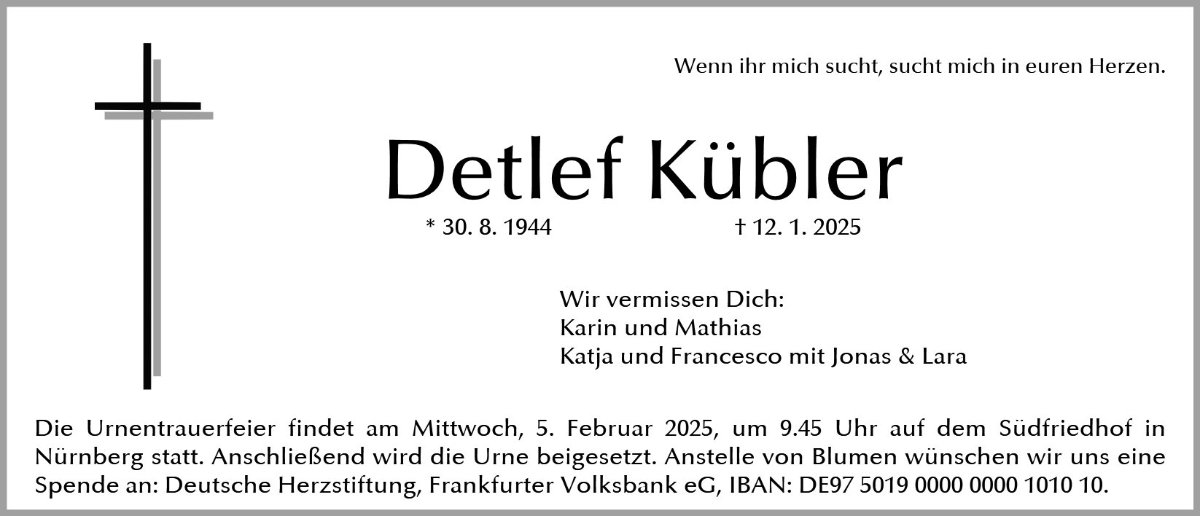 Wenn ihr mich sucht, sucht mich in euren Herzen.

Detlef Kübler

* 30. 8. 1944 † 12. 1. 2025

Wir vermissen Dich:
Karin und Mathias
Katja und Francesco mit Jonas & Lara

Die Urnentrauerfeier findet am Mittwoch, 5. Februar 2025, um 9.45 Uhr auf dem Südfriedhof in Nürnberg statt. Anschließend wird die Urne beigesetzt. Anstelle von Blumen wünschen wir uns eine Spende an: Deutsche Herzstiftung, Frankfurter Volksbank eG, IBAN: DE97 5019 0000 0000 1010 10.